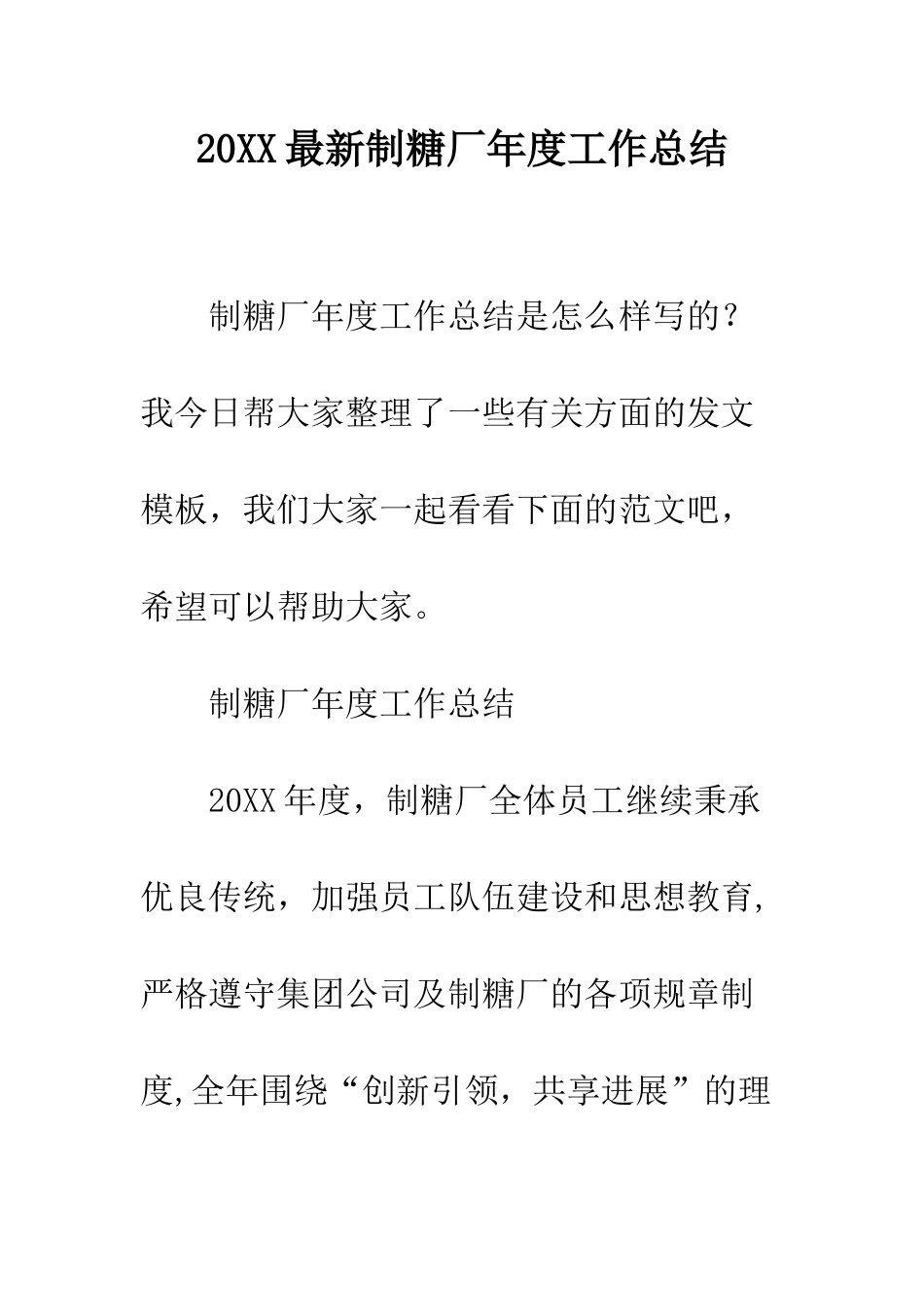 20XX最新制糖厂年度工作总结

制糖厂年度工作总结是怎么样写的？我今日帮大家整理了一些有关方面的发文模板，我们大家一起看看下面的范文吧，希望可以帮助大家。

制糖厂年度工作总结

20XX年度，制糖厂全体员工继续秉承优良传统，加强员工队伍建设和思想教育，严格遵守集团公司及制糖厂的各项规章制度,全年围绕“创新引领，共享进展”的理